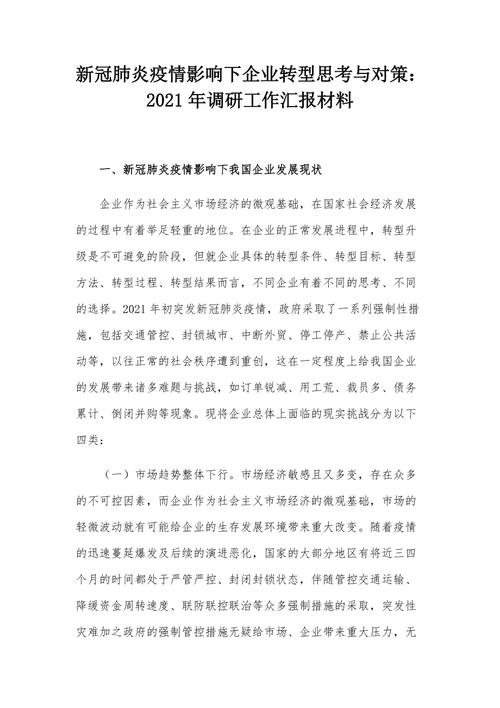 新冠肺炎疫情影响下企业转型思考与对策：2021年调研工作汇报材料

一、新冠肺炎疫情影响下我国企业发展现状

企业作为社会主义市场经济的微观基础，在国家社会经济发展的过程中有着举足轻重的地位。在企业的正常发展进程中，转型升级是不可避免的阶段，但就企业具体的转型条件、转型目标、转型方法、转型过程、转型结果而言，不同企业有着不同的思考、不同的选择。2021年初突发新冠肺炎疫情，政府采取了一系列强制性措施，包括交通管控、封锁城市、中断外贸、停工停产、禁止公共活动等，以往正常的社会秩序遭到重创，这在一定程度上给我国企业的发展带来诸多难题与挑战，如订单锐减、用工荒、裁员多、债务累计、倒闭并购等现象。现将企业总体上面临的现实挑战分为以下四类：

（一）市场趋势整体下行。市场经济敏感且又多变，存在众多的不可控因素，而企业作为社会主义市场经济的微观基础，市场的轻微波动就有可能给企业的生存发展环境带来重大改变。随着疫情的迅速蔓延爆发及后续的演进恶化，国家的大部分地区有将近三四个月的时间都处于严管严控、封闭封锁状态，伴随管控交通运输、降缓资金周转速度、联防联控联治等众多强制措施的采取，突发性灾难加之政府的强制管控措施无疑给市场、企业带来重大压力，无